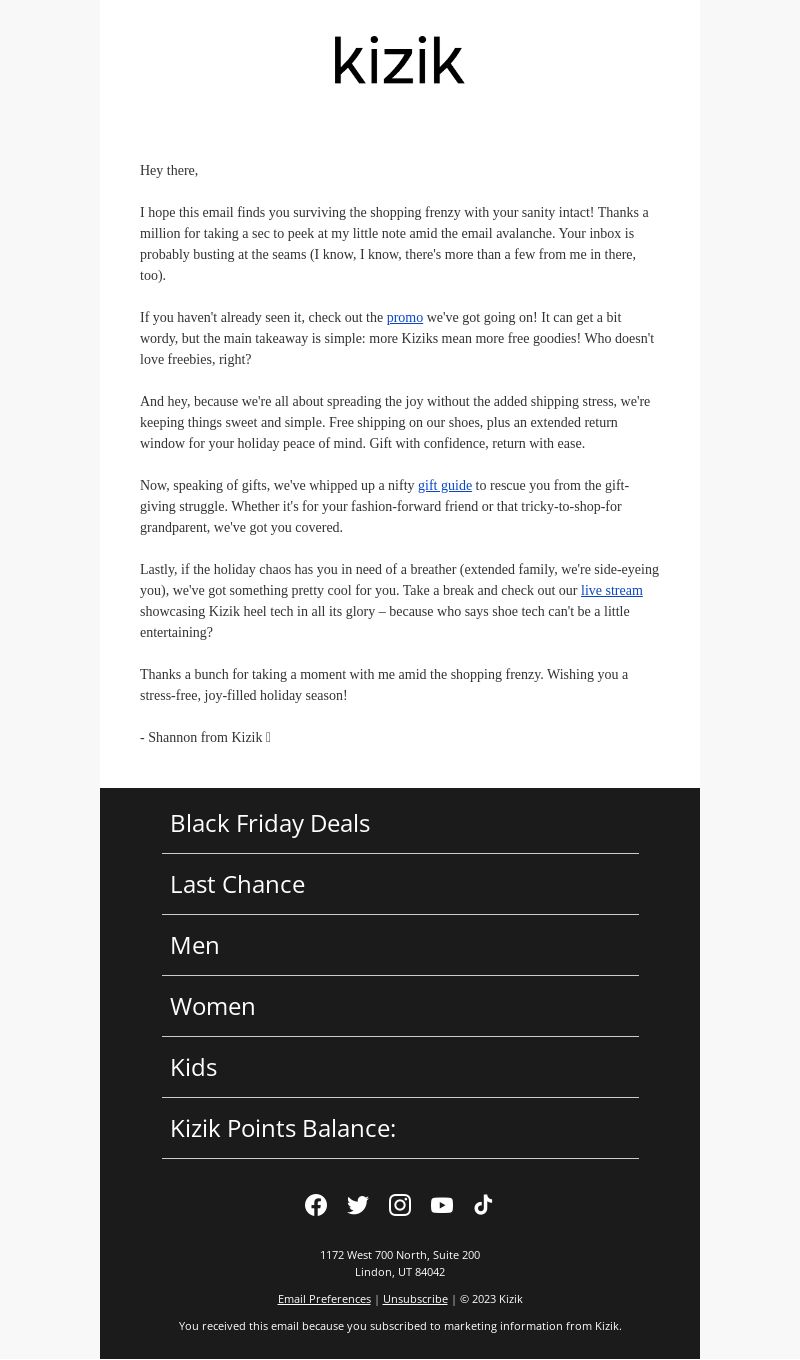 kizik

Hey there,

I hope this email finds you surviving the shopping frenzy with your sanity intact! Thanks a million for taking a sec to peek at my little note amid the email avalanche. Your inbox is probably busting at the seams (I know, I know, there's more than a few from me in there, too).

If you haven't already seen it, check out the promo we've got going on! It can get a bit wordy, but the main takeaway is simple: more Kiziks mean more free goodies! Who doesn't love freebies, right?

And hey, because we're all about spreading the joy without the added shipping stress, we're keeping things sweet and simple. Free shipping on our shoes, plus an extended return window for your holiday peace of mind. Gift with confidence, return with ease.

Now, speaking of gifts, we've whipped up a nifty gift guide to rescue you from the gift-giving struggle. Whether it's for your fashion-forward friend or that tricky-to-shop-for grandparent, we've got you covered.

Lastly, if the holiday chaos has you in need of a breather (extended family, we're side-eyeing you), we've got something pretty cool for you. Take a break and check out our live stream showcasing Kizik heel tech in all its glory – because who says shoe tech can't be a little entertaining?

Thanks a bunch for taking a moment with me amid the shopping frenzy. Wishing you a stress-free, joy-filled holiday season!

- Shannon from Kizik

Black Friday Deals

Last Chance

Men

Women

Kids

Kizik Points Balance:

1172 West 700 North, Suite 200
Lindon, UT 84042

Email Preferences | Unsubscribe | © 2023 Kizik

You received this email because you subscribed to marketing information from Kizik.